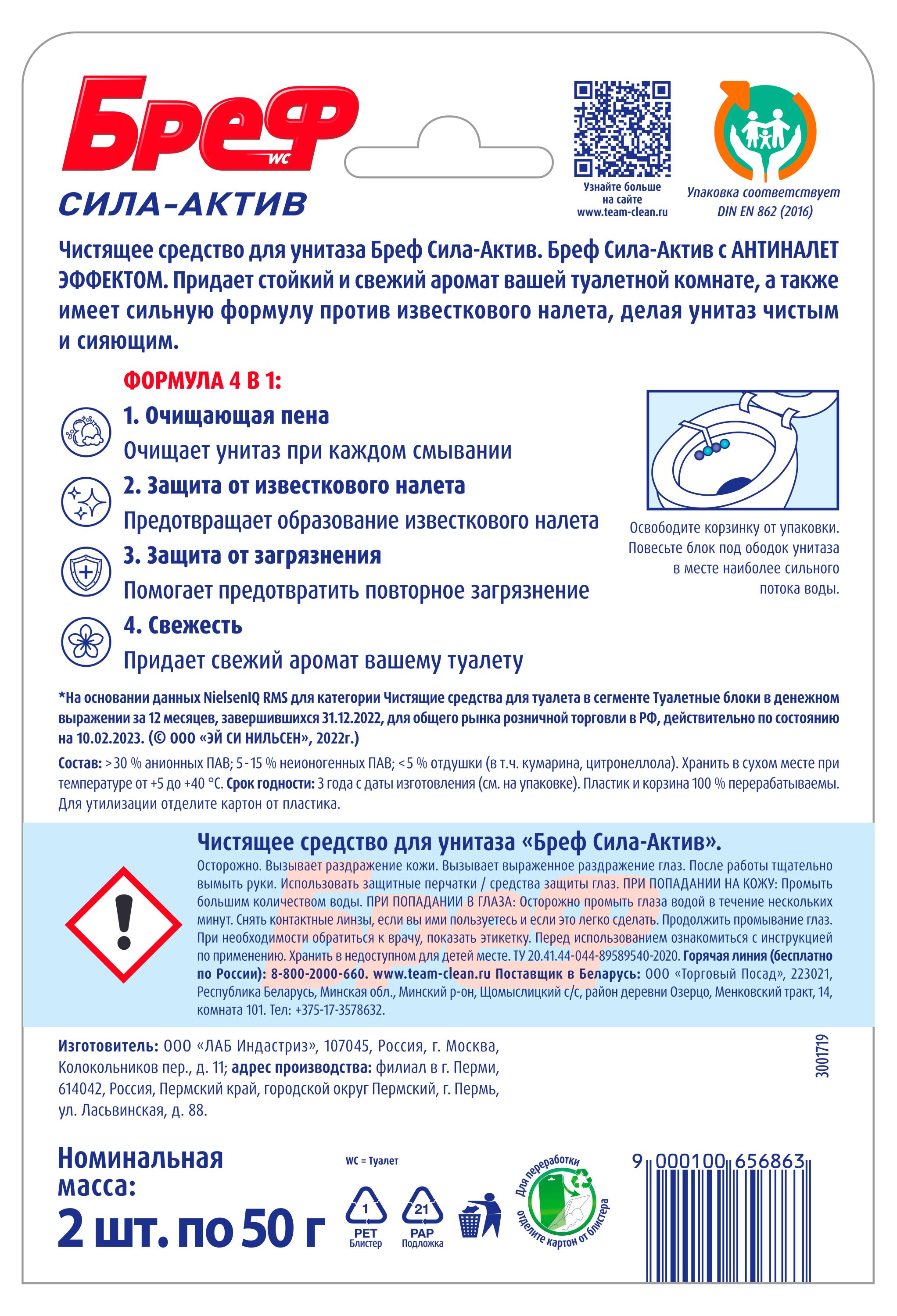 Бреф WC
СИЛА-АКТИВ

Узнайте больше на сайте www.team-clean.ru

Упаковка соответствует DIN EN 862 (2016)

Чистящее средство для унитаза Бреф Сила-Актив. Бреф Сила-Актив с АНТИНАЛЕТ ЭФФЕКТОМ. Придает стойкий и свежий аромат вашей туалетной комнате, а также имеет сильную формулу против известкового налета, делая унитаз чистым и сияющим.

ФОРМУЛА 4 В 1:

1. Очищающая пена
Очищает унитаз при каждом смывании

2. Защита от известкового налета
Предотвращает образование известкового налета

3. Защита от загрязнения
Помогает предотвратить повторное загрязнение

4. Свежесть
Придает свежий аромат вашему туалету

Освободите корзинку от упаковки. Повесьте блок под ободок унитаза в месте наиболее сильного потока воды.

*На основании данных NielsenIQ RMS для категории Чистящие средства для туалета в сегменте Туалетные блоки в денежном выражении за 12 месяцев, завершившихся 31.12.2022, для общего рынка розничной торговли в РФ, действительно по состоянию на 10.02.2023. (© ООО «ЭЙ СИ НИЛЬСЕН», 2022г.)

Состав: >30 % анионных ПАВ; 5-15 % неионогенных ПАВ; <5 % отдушки (в т.ч. кумарина, цитронеллола). Хранить в сухом месте при температуре от +5 до +40 °С. Срок годности: 3 года с даты изготовления (см. на упаковке). Пластик и корзина 100 % перерабатываемы. Для утилизации отделите картон от пластика.

Чистящее средство для унитаза «Бреф Сила-Актив».
Осторожно. Вызывает раздражение кожи. Вызывает выраженное раздражение глаз. После работы тщательно вымыть руки. Использовать защитные перчатки / средства защиты глаз. ПРИ ПОПАДАНИИ НА КОЖУ: Промыть большим количеством воды. ПРИ ПОПАДАНИИ В ГЛАЗА: Осторожно промыть глаза водой в течение нескольких минут. Снять контактные линзы, если вы ими пользуетесь и если это легко сделать. Продолжить промывание глаз. При необходимости обратиться к врачу, показать этикетку. Перед использованием ознакомиться с инструкцией по применению. Хранить в недоступном для детей месте. ТУ 20.41.44-044-89589540-2020. Горячая линия (бесплатно по России): 8-800-2000-660. www.team-clean.ru Поставщик в Беларусь: ООО «Торговый Посад», 223021, Республика Беларусь, Минская обл., Минский р-он, Щомыслицкий с/с, район деревни Озерцо, Менковский тракт, 14, комната 101. Тел: +375-17-3578632.

Изготовитель: ООО «ЛАБ Индастриз», 107045, Россия, г. Москва, Колокольников пер., д. 11; адрес производства: филиал в г. Перми, 614042, Россия, Пермский край, городской округ Пермский, г. Пермь, ул. Ласьвинская, д. 88.

3001719

Номинальная масса:
2 шт. по 50 г

WC = Туалет

1 PET Блистер
21 PAP Подложка

Для переработки отделите картон от блистера

9 000100 656863